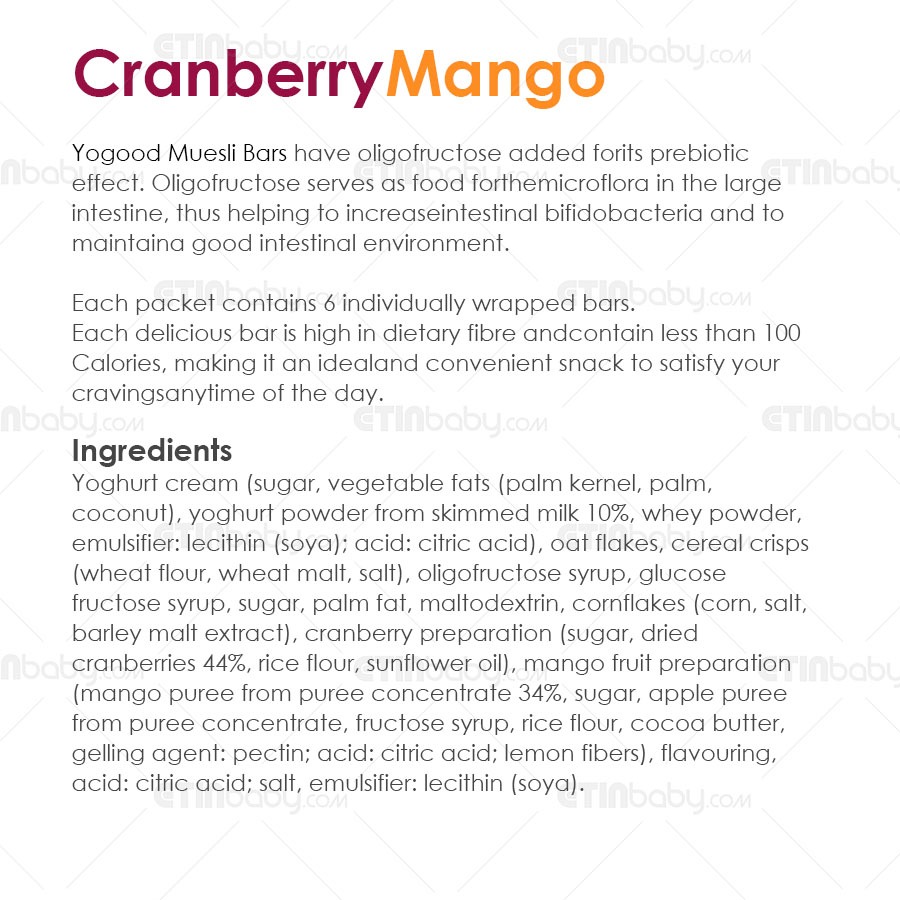 CranberryMango

Yogood Muesli Bars have oligofructose added forits prebiotic effect. Oligofructose serves as food forthemicroflora in the large intestine, thus helping to increaseintestinal bifidobacteria and to maintaina good intestinal environment.

Each packet contains 6 individually wrapped bars.
Each delicious bar is high in dietary fibre andcontain less than 100 Calories, making it an idealand convenient snack to satisfy your cravingsanytime of the day.

Ingredients
Yoghurt cream (sugar, vegetable fats (palm kernel, palm, coconut), yoghurt powder from skimmed milk 10%, whey powder, emulsifier: lecithin (soya); acid: citric acid), oat flakes, cereal crisps (wheat flour, wheat malt, salt), oligofructose syrup, glucose fructose syrup, sugar, palm fat, maltodextrin, cornflakes (corn, salt, barley malt extract), cranberry preparation (sugar, dried cranberries 44%, rice flour, sunflower oil), mango fruit preparation (mango puree from puree concentrate 34%, sugar, apple puree from puree concentrate, fructose syrup, rice flour, cocoa butter, gelling agent: pectin; acid: citric acid; lemon fibers), flavouring, acid: citric acid; salt, emulsifier: lecithin (soya).

ETINbaby.com